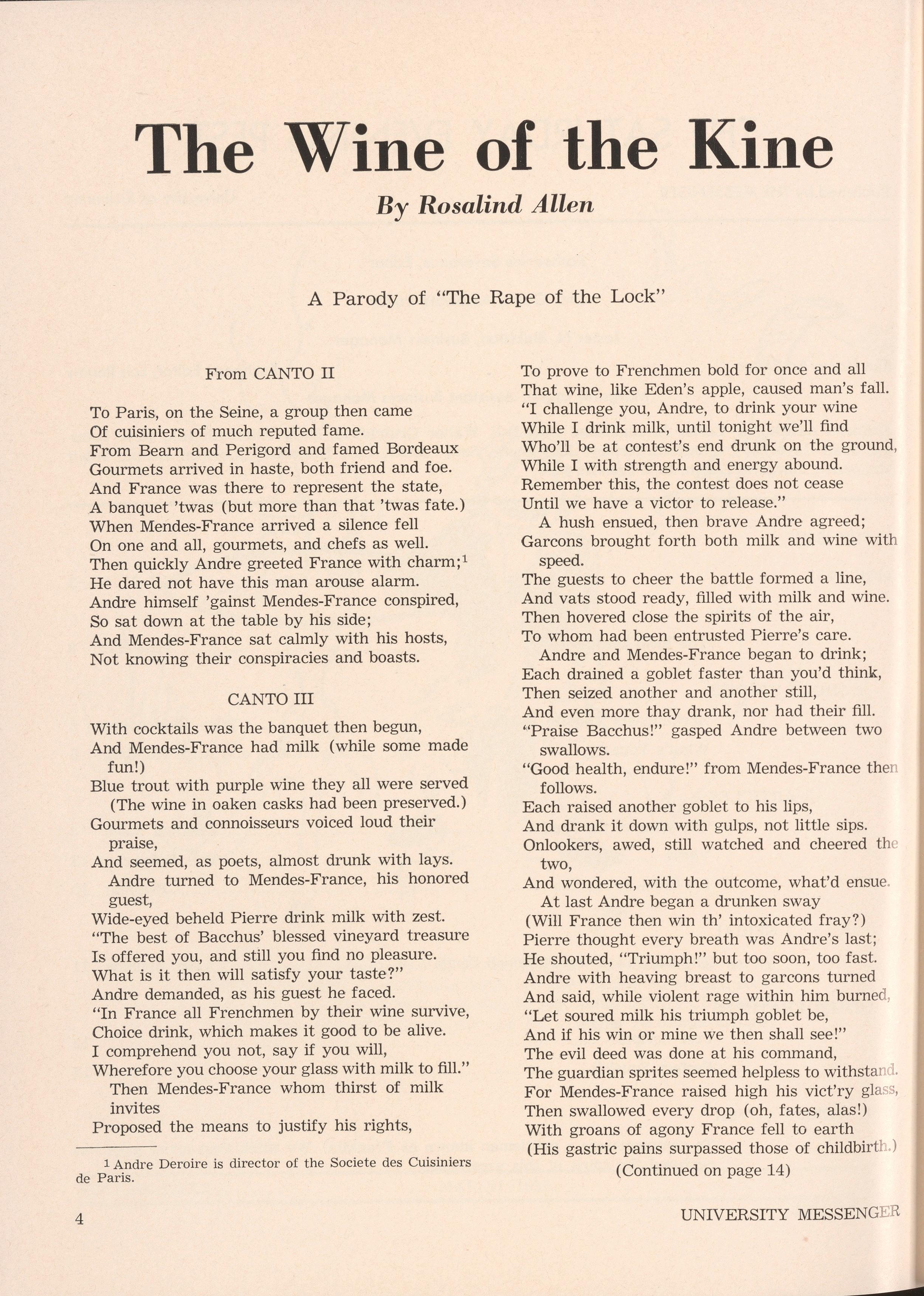 The Wine of the Kine

By Rosalind Allen

A Parody of "The Rape of the Lock"

From CANTO II

To Paris, on the Seine, a group then came
Of cuisiniers of much reputed fame.
From Bearn and Perigord and famed Bordeaux
Gourmets arrived in haste, both friend and foe.
And France was there to represent the state,
A banquet 'twas (but more than that 'twas fate.)
When Mendes-France arrived a silence fell
On one and all, gourmets, and chefs as well.
Then quickly Andre greeted France with charm;$^1$
He dared not have this man arouse alarm.
Andre himself 'gainst Mendes-France conspired,
So sat down at the table by his side;
And Mendes-France sat calmly with his hosts,
Not knowing their conspiracies and boasts.

CANTO III

With cocktails was the banquet then begun,
And Mendes-France had milk (while some made fun!)
Blue trout with purple wine they all were served
(The wine in oaken casks had been preserved.)
Gourmets and connoisseurs voiced loud their praise,
And seemed, as poets, almost drunk with lays.
Andre turned to Mendes-France, his honored guest,
Wide-eyed beheld Pierre drink milk with zest.
"The best of Bacchus' blessed vineyard treasure
Is offered you, and still you find no pleasure.
What is it then will satisfy your taste?"
Andre demanded, as his guest he faced.
"In France all Frenchmen by their wine survive,
Choice drink, which makes it good to be alive.
I comprehend you not, say if you will,
Wherefore you choose your glass with milk to fill."
Then Mendes-France whom thirst of milk invites
Proposed the means to justify his rights,

$^1$ Andre Deroire is director of the Societe des Cuisiniers de Paris.

To prove to Frenchmen bold for once and all
That wine, like Eden's apple, caused man's fall.
"I challenge you, Andre, to drink your wine
While I drink milk, until tonight we'll find
Who'll be at contest's end drunk on the ground,
While I with strength and energy abound.
Remember this, the contest does not cease
Until we have a victor to release."
A hush ensued, then brave Andre agreed;
Garcons brought forth both milk and wine with speed.
The guests to cheer the battle formed a line,
And vats stood ready, filled with milk and wine.
Then hovered close the spirits of the air,
To whom had been entrusted Pierre's care.
Andre and Mendes-France began to drink;
Each drained a goblet faster than you'd think,
Then seized another and another still,
And even more thay drank, nor had their fill.
"Praise Bacchus!" gasped Andre between two swallows.
"Good health, endure!" from Mendes-France then follows.
Each raised another goblet to his lips,
And drank it down with gulps, not little sips.
Onlookers, awed, still watched and cheered the two,
And wondered, with the outcome, what'd ensue.
At last Andre began a drunken sway
(Will France then win th' intoxicated fray?)
Pierre thought every breath was Andre's last;
He shouted, "Triumph!" but too soon, too fast.
Andre with heaving breast to garcons turned
And said, while violent rage within him burned,
"Let soured milk his triumph goblet be,
And if his win or mine we then shall see!"
The evil deed was done at his command,
The guardian sprites seemed helpless to withstand.
For Mendes-France raised high his vict'ry glass,
Then swallowed every drop (oh, fates, alas!)
With groans of agony France fell to earth
(His gastric pains surpassed those of childbirth.)
(Continued on page 14)

4

UNIVERSITY MESSENGER